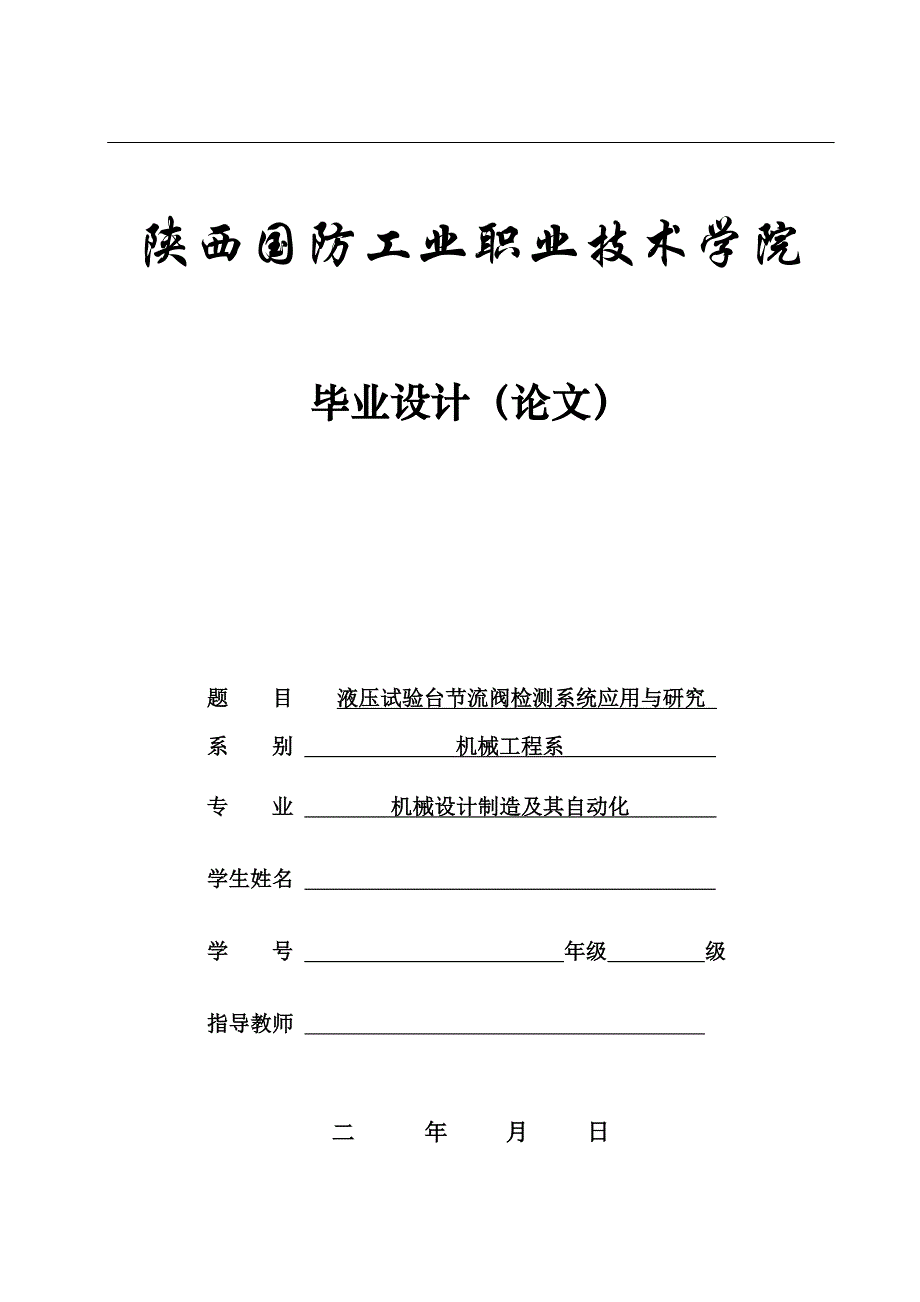 陕西国防工业职业技术学院

毕业设计（论文）

题　　目　液压试验台节流阀检测系统应用与研究

系　　别　机械工程系

专　　业　机械设计制造及其自动化

学生姓名

学　　号　　　　　年级　　　级

指导教师

二　　年　　月　　日